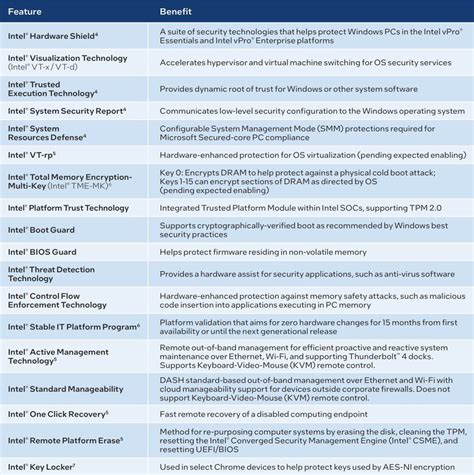 | Feature | Benefit |
|---|---|
| Intel® Hardware Shield⁴ | A suite of security technologies that helps protect Windows PCs in the Intel vPro® Essentials and Intel vPro® Enterprise platforms |
| Intel® Visualization Technology (Intel® VT-x / VT-d) | Accelerates hypervisor and virtual machine switching for OS security services |
| Intel® Trusted Execution Technology⁴ | Provides dynamic root of trust for Windows or other system software |
| Intel® System Security Report⁴ | Communicates low-level security configuration to the Windows operating system |
| Intel® System Resources Defense⁴ | Configurable System Management Mode (SMM) protections required for Microsoft Secured-core PC compliance |
| Intel® VT-rp⁵ | Hardware-enhanced protection for OS virtualization (pending expected enabling) |
| Intel® Total Memory Encryption-Multi-Key (Intel® TME-MK)⁵ | Key 0: Encrypts DRAM to help protect against a physical cold boot attack; Keys 1-15 can encrypt sections of DRAM as directed by OS (pending expected enabling) |
| Intel® Platform Trust Technology | Integrated Trusted Platform Module within Intel SOCs, supporting TPM 2.0 |
| Intel® Boot Guard | Supports cryptographically-verified boot as recommended by Windows best security practices |
| Intel® BIOS Guard | Helps protect firmware residing in non-volatile memory |
| Intel® Threat Detection Technology | Provides a hardware assist for security applications, such as anti-virus software |
| Intel® Control Flow Enforcement Technology | Hardware-enhanced protection against memory safety attacks, such as malicious code insertion into applications executing in PC memory |
| Intel® Stable IT Platform Program⁶ | Platform validation that aims for zero hardware changes for 15 months from first availability or until the next generational release |
| Intel® Active Management Technology⁵ | Remote out-of-band management for efficient proactive and reactive system maintenance over Ethernet, Wi-Fi, and supporting Thunderbolt™ 4 docks. Supports Keyboard-Video-Mouse (KVM) remote control. |
| Intel® Standard Manageability | DASH standard-based out-of-band management over Ethernet and Wi-Fi with cloud manageability support for devices outside corporate firewalls. Does not support Keyboard-Video-Mouse (KVM) remote control. |
| Intel® One Click Recovery⁵ | Fast remote recovery of a disabled computing endpoint |
| Intel® Remote Platform Erase⁵ | Method for re-purposing computer systems by erasing the disk, cleaning the TPM, resetting the Intel® Converged Security Management Engine (Intel® CSME), and resetting UEFI/BIOS |
| Intel® Key Locker⁷ | Used in select Chrome devices to help protect keys used by AES-NI encryption |